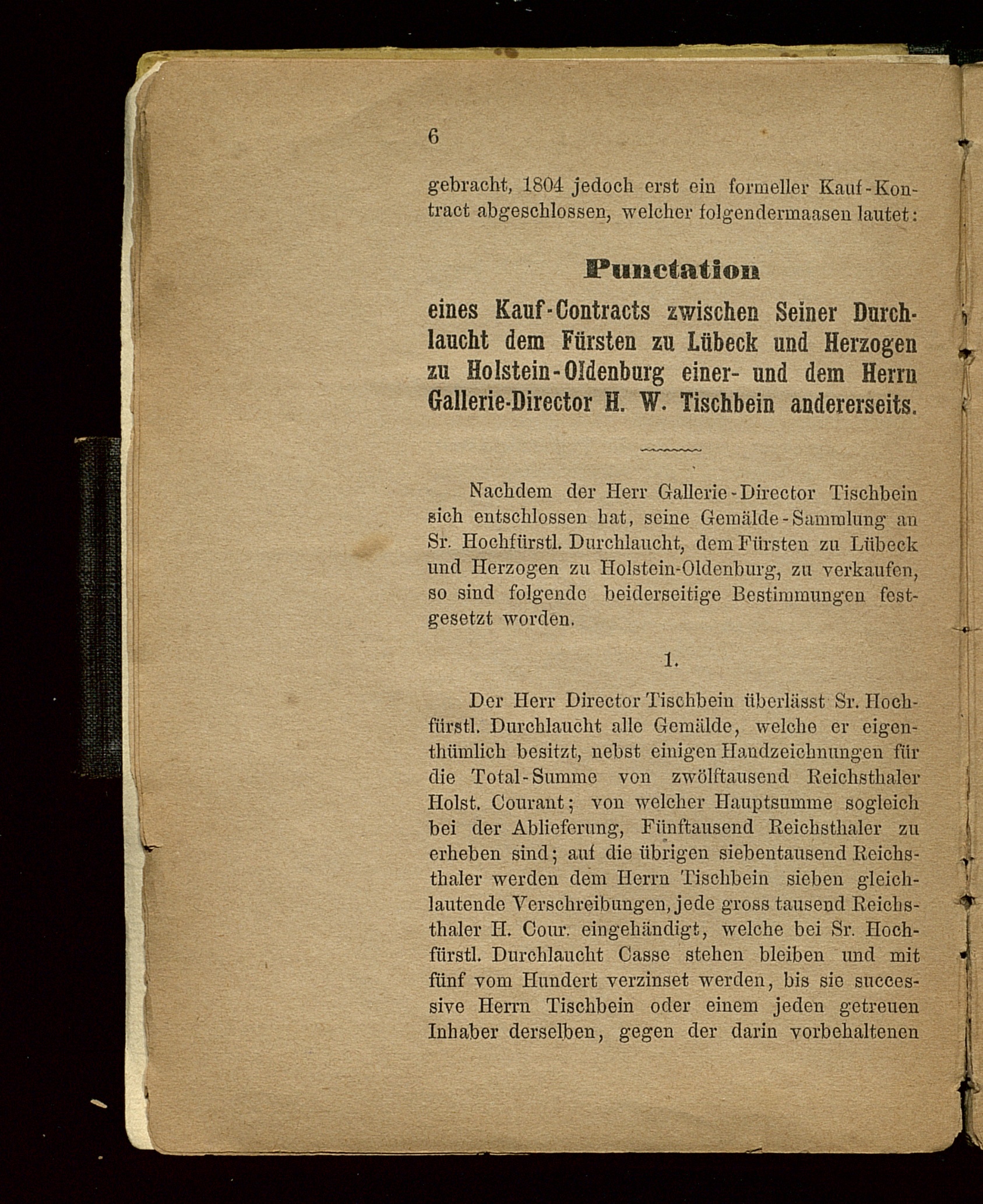 6

gebracht, 1804 jedoch erst ein formeller Kauf-Kontract abgeschlossen, welcher folgendermaasen lautet:

Punctation

eines Kauf-Contracts zwischen Seiner Durchlaucht dem Fürsten zu Lübeck und Herzogen zu Holstein-Oldenburg einer- und dem Herrn Gallerie-Director H. W. Tischbein andererseits.

Nachdem der Herr Gallerie-Director Tischbein sich entschlossen hat, seine Gemälde-Sammlung an Sr. Hochfürstl. Durchlaucht, dem Fürsten zu Lübeck und Herzogen zu Holstein-Oldenburg, zu verkaufen, so sind folgende beiderseitige Bestimmungen festgesetzt worden.

1.

Der Herr Director Tischbein überlässt Sr. Hochfürstl. Durchlaucht alle Gemälde, welche er eigenthümlich besitzt, nebst einigen Handzeichnungen für die Total-Summe von zwölftausend Reichsthaler Holst. Courant; von welcher Hauptsumme sogleich bei der Ablieferung, Fünftausend Reichsthaler zu erheben sind; auf die übrigen siebentausend Reichsthaler werden dem Herrn Tischbein sieben gleichlautende Verschreibungen, jede gross tausend Reichsthaler H. Cour. eingehändigt, welche bei Sr. Hochfürstl. Durchlaucht Casse stehen bleiben und mit fünf vom Hundert verzinset werden, bis sie successive Herrn Tischbein oder einem jeden getreuen Inhaber derselben, gegen der darin vorbehaltenen